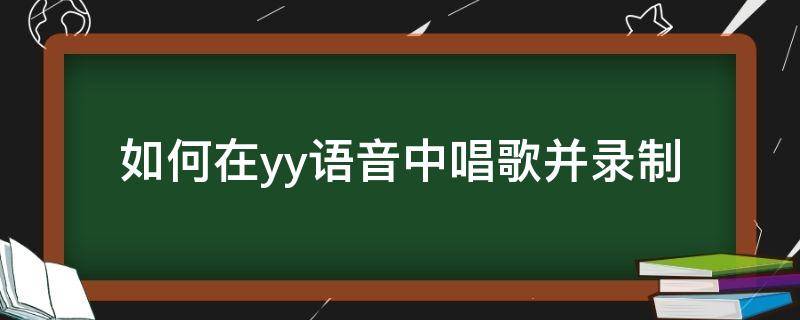 如何在yy语音中唱歌并录制